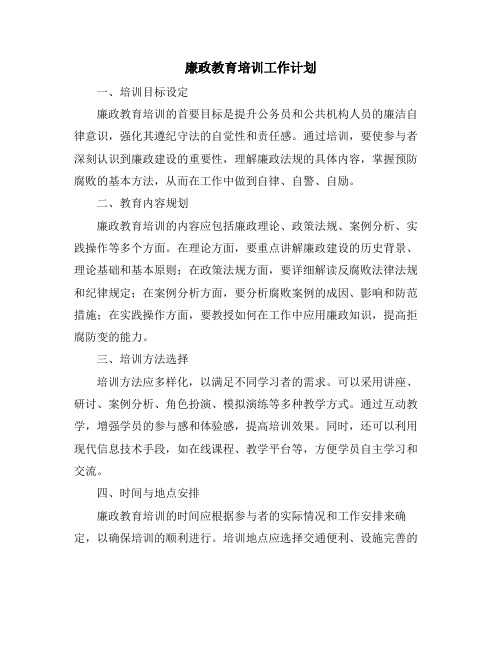 廉政教育培训工作计划

一、培训目标设定

廉政教育培训的首要目标是提升公务员和公共机构人员的廉洁自律意识，强化其遵纪守法的自觉性和责任感。通过培训，要使参与者深刻认识到廉政建设的重要性，理解廉政法规的具体内容，掌握预防腐败的基本方法，从而在工作中做到自律、自警、自励。

二、教育内容规划

廉政教育培训的内容应包括廉政理论、政策法规、案例分析、实践操作等多个方面。在理论方面，要重点讲解廉政建设的历史背景、理论基础和基本原则；在政策法规方面，要详细解读反腐败法律法规和纪律规定；在案例分析方面，要分析腐败案例的成因、影响和防范措施；在实践操作方面，要教授如何在工作中应用廉政知识，提高拒腐防变的能力。

三、培训方法选择

培训方法应多样化，以满足不同学习者的需求。可以采用讲座、研讨、案例分析、角色扮演、模拟演练等多种教学方式。通过互动教学，增强学员的参与感和体验感，提高培训效果。同时，还可以利用现代信息技术手段，如在线课程、教学平台等，方便学员自主学习和交流。

四、时间与地点安排

廉政教育培训的时间应根据参与者的实际情况和工作安排来确定，以确保培训的顺利进行。培训地点应选择交通便利、设施完善的